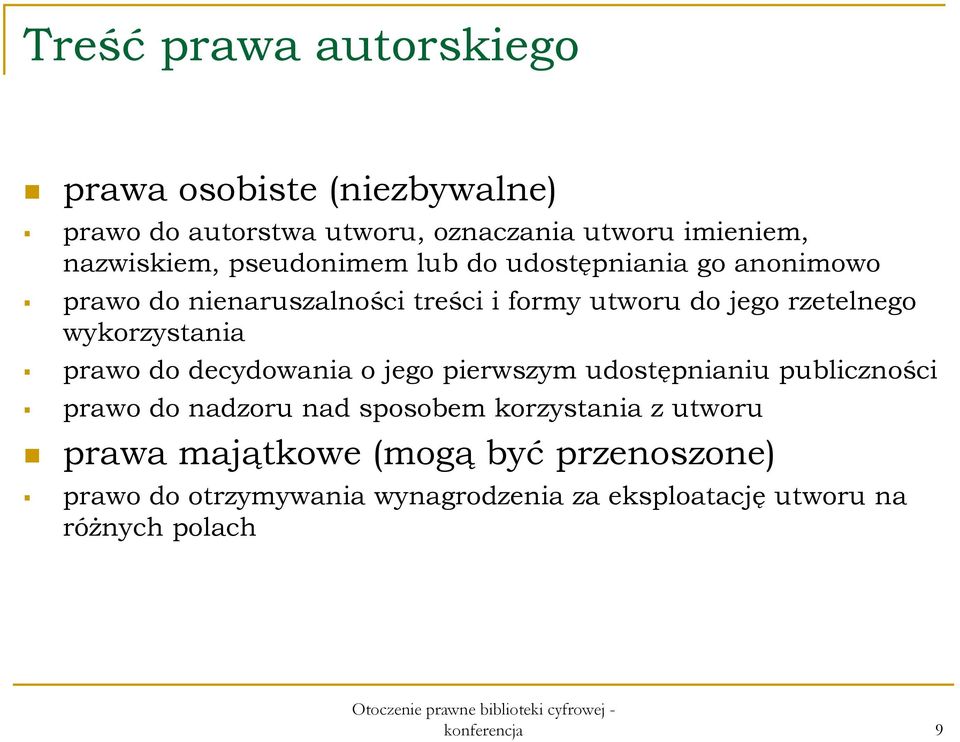 Treść prawa autorskiego

prawa osobiste (niezbywalne)

prawo do autorstwa utworu, oznaczania utworu imieniem, nazwiskiem, pseudonimem lub do udostępniania go anonimowo

prawo do nienaruszalności treści i formy utworu do jego rzetelnego wykorzystania

prawo do decydowania o jego pierwszym udostępnianiu publiczności

prawo do nadzoru nad sposobem korzystania z utworu

prawa majątkowe (mogą być przenoszone)

prawo do otrzymywania wynagrodzenia za eksploatację utworu na różnych polach

Otoczenie prawne biblioteki cyfrowej - konferencja

9